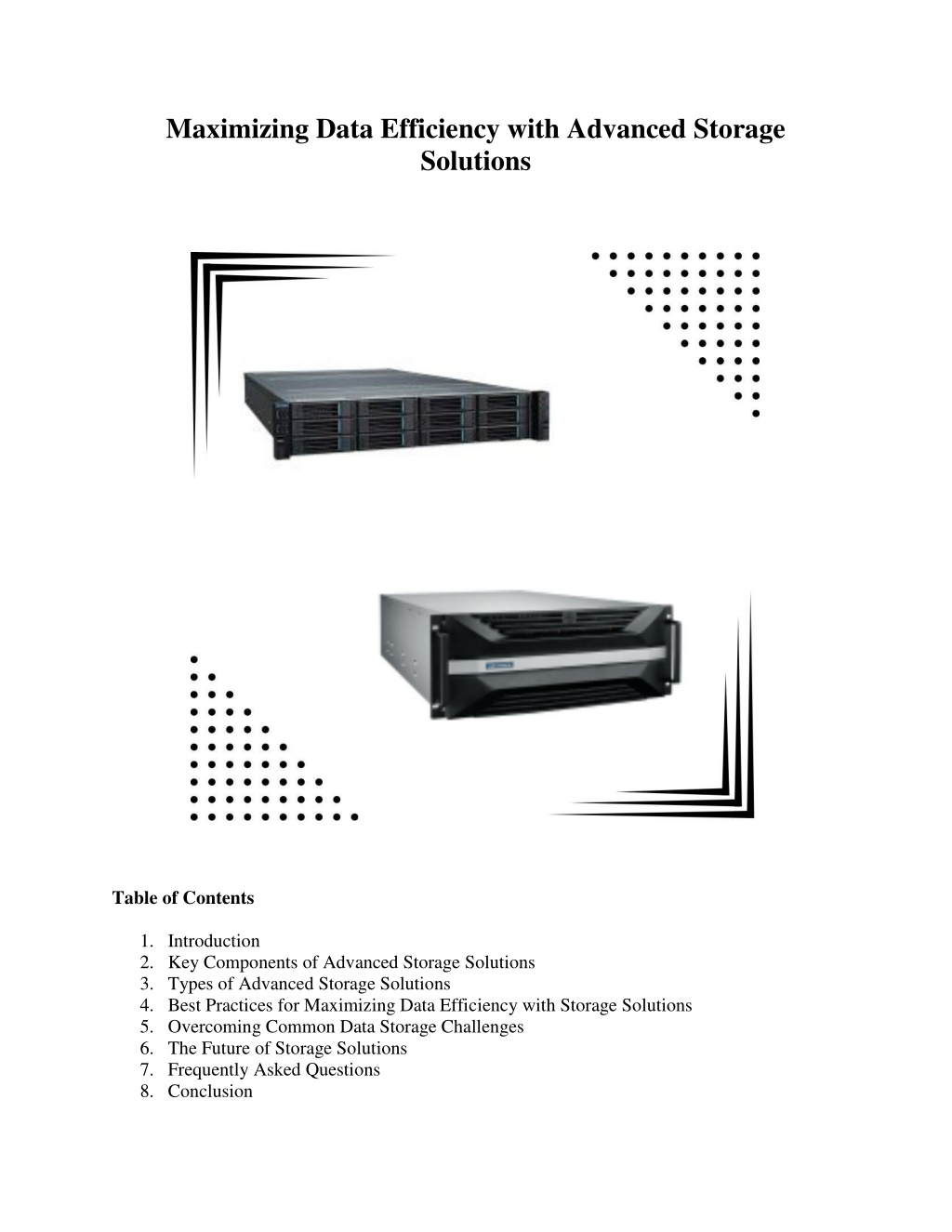 Maximizing Data Efficiency with Advanced Storage Solutions

Table of Contents

1. Introduction
2. Key Components of Advanced Storage Solutions
3. Types of Advanced Storage Solutions
4. Best Practices for Maximizing Data Efficiency with Storage Solutions
5. Overcoming Common Data Storage Challenges
6. The Future of Storage Solutions
7. Frequently Asked Questions
8. Conclusion